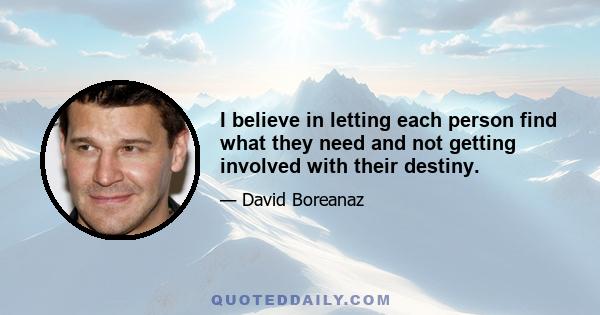 I believe in letting each person find what they need and not getting involved with their destiny.

— David Boreanaz

QUOTEDDAILY.COM